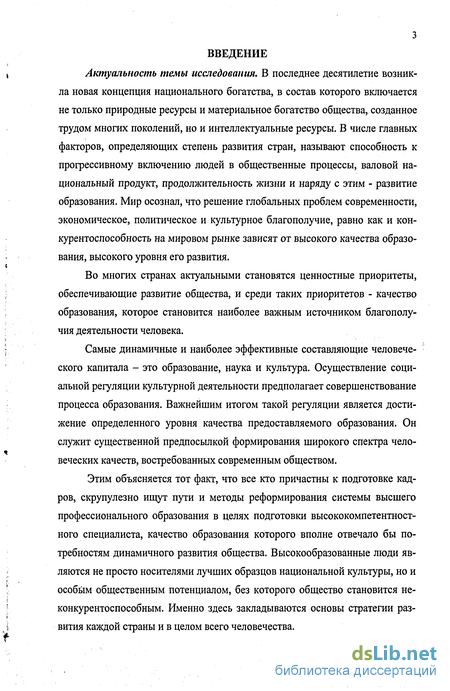 3

ВВЕДЕНИЕ

Актуальность темы исследования. В последнее десятилетие возникла новая концепция национального богатства, в состав которого включается не только природные ресурсы и материальное богатство общества, созданное трудом многих поколений, но и интеллектуальные ресурсы. В числе главных факторов, определяющих степень развития стран, называют способность к прогрессивному включению людей в общественные процессы, валовой национальный продукт, продолжительность жизни и наряду с этим - развитие образования. Мир осознал, что решение глобальных проблем современности, экономическое, политическое и культурное благополучие, равно как и конкурентоспособность на мировом рынке зависят от высокого качества образования, высокого уровня его развития.

Во многих странах актуальными становятся ценностные приоритеты, обеспечивающие развитие общества, и среди таких приоритетов - качество образования, которое становится наиболее важным источником благополучия деятельности человека.

Самые динамичные и наиболее эффективные составляющие человеческого капитала – это образование, наука и культура. Осуществление социальной регуляции культурной деятельности предполагает совершенствование процесса образования. Важнейшим итогом такой регуляции является достижение определенного уровня качества предоставляемого образования. Он служит существенной предпосылкой формирования широкого спектра человеческих качеств, востребованных современным обществом.

Этим объясняется тот факт, что все кто причастны к подготовке кадров, скрупулезно ищут пути и методы реформирования системы высшего профессионального образования в целях подготовки высококомпетентностного специалиста, качество образования которого вполне отвечало бы потребностям динамичного развития общества. Высокообразованные люди являются не просто носителями лучших образцов национальной культуры, но и особым общественным потенциалом, без которого общество становится неконкурентоспособным. Именно здесь закладываются основы стратегии развития каждой страны и в целом всего человечества.

dsLib.net
библиотека диссертаций